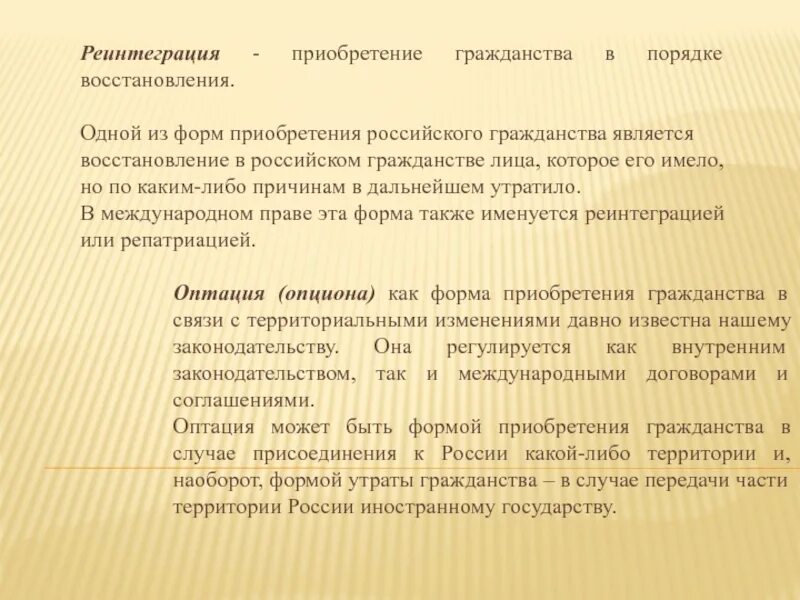 Реинтеграция - приобретение гражданства в порядке восстановления.

Одной из форм приобретения российского гражданства является восстановление в российском гражданстве лица, которое его имело, но по каким-либо причинам в дальнейшем утратило.
В международном праве эта форма также именуется реинтеграцией или репатриацией.

Оптация (опциона) как форма приобретения гражданства в связи с территориальными изменениями давно известна нашему законодательству. Она регулируется как внутренним законодательством, так и международными договорами и соглашениями.
Оптация может быть формой приобретения гражданства в случае присоединения к России какой-либо территории и, наоборот, формой утраты гражданства – в случае передачи части территории России иностранному государству.